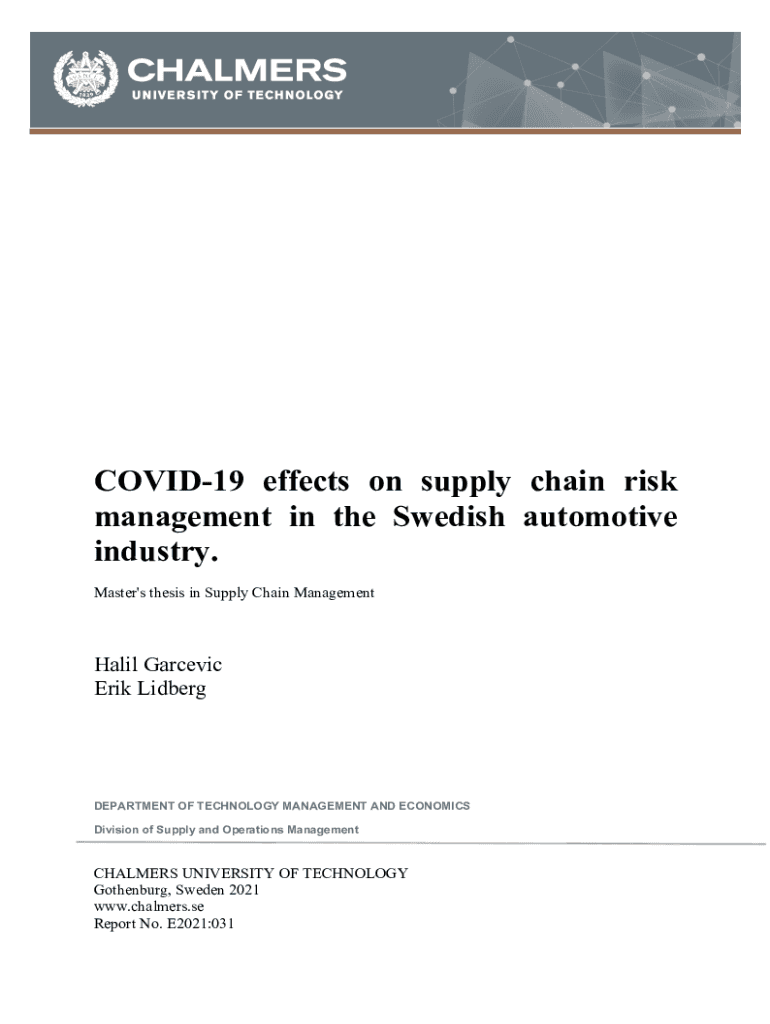 CHALMERS
UNIVERSITY OF TECHNOLOGY

COVID-19 effects on supply chain risk management in the Swedish automotive industry.

Master's thesis in Supply Chain Management

Halil Garcevic
Erik Lidberg

DEPARTMENT OF TECHNOLOGY MANAGEMENT AND ECONOMICS
Division of Supply and Operations Management

CHALMERS UNIVERSITY OF TECHNOLOGY
Gothenburg, Sweden 2021
www.chalmers.se
Report No. E2021:031